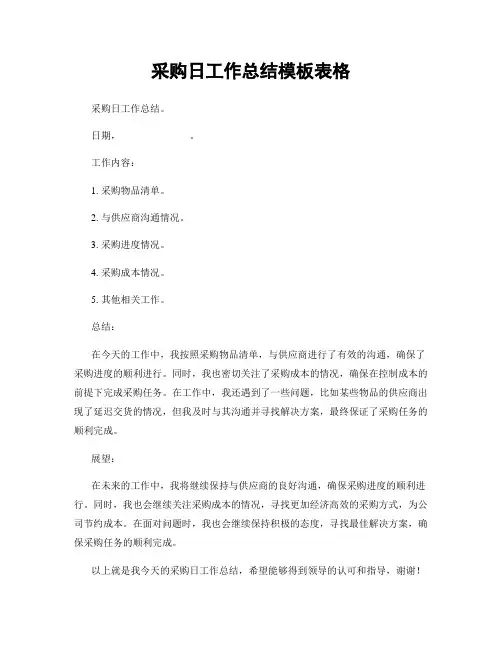 采购日工作总结模板表格

采购日工作总结。

日期，                    。

工作内容：

1. 采购物品清单。

2. 与供应商沟通情况。

3. 采购进度情况。

4. 采购成本情况。

5. 其他相关工作。

总结：

在今天的工作中，我按照采购物品清单，与供应商进行了有效的沟通，确保了采购进度的顺利进行。同时，我也密切关注了采购成本的情况，确保在控制成本的前提下完成采购任务。在工作中，我还遇到了一些问题，比如某些物品的供应商出现了延迟交货的情况，但我及时与其沟通并寻找解决方案，最终保证了采购任务的顺利完成。

展望：

在未来的工作中，我将继续保持与供应商的良好沟通，确保采购进度的顺利进行。同时，我也会继续关注采购成本的情况，寻找更加经济高效的采购方式，为公司节约成本。在面对问题时，我也会继续保持积极的态度，寻找最佳解决方案，确保采购任务的顺利完成。

以上就是我今天的采购日工作总结，希望能够得到领导的认可和指导，谢谢！